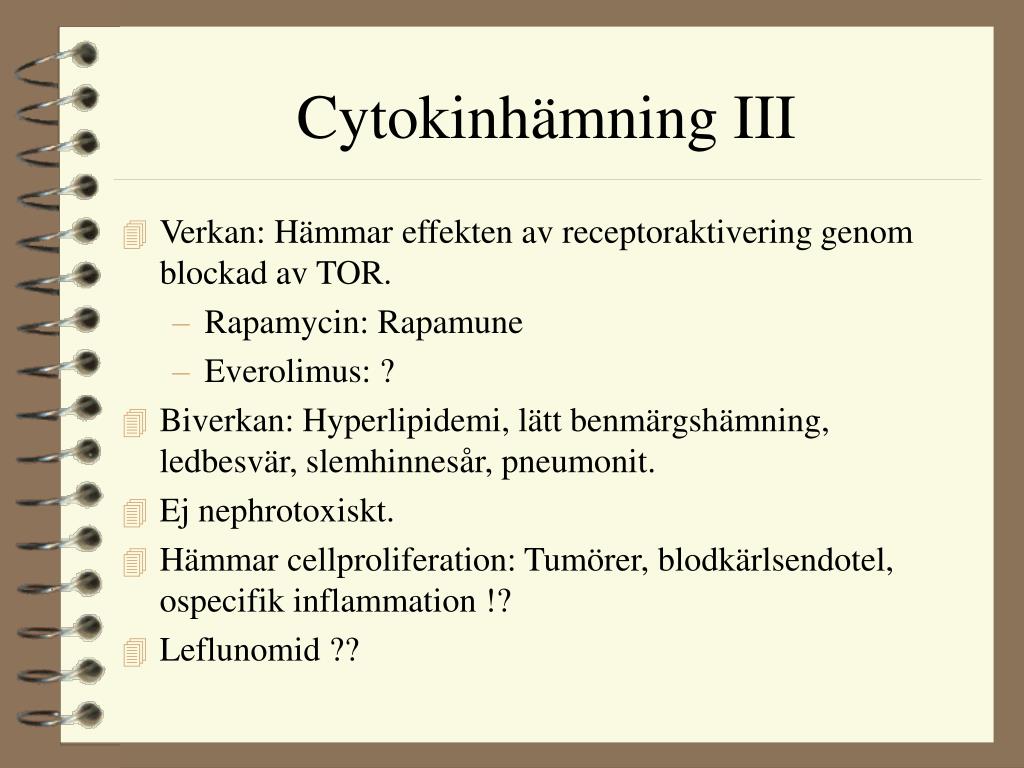 Cytokinhämning III

Verkan: Hämmar effekten av receptoraktivering genom blockad av TOR.
– Rapamycin: Rapamune
– Everolimus: ?

Biverkan: Hyperlipidemi, lätt benmärgshämning, ledbesvär, slemhinnesår, pneumonit.

Ej nephrotoxiskt.

Hämmar cellproliferation: Tumörer, blodkärlsendotel, ospecifik inflammation !?

Leflunomid ??